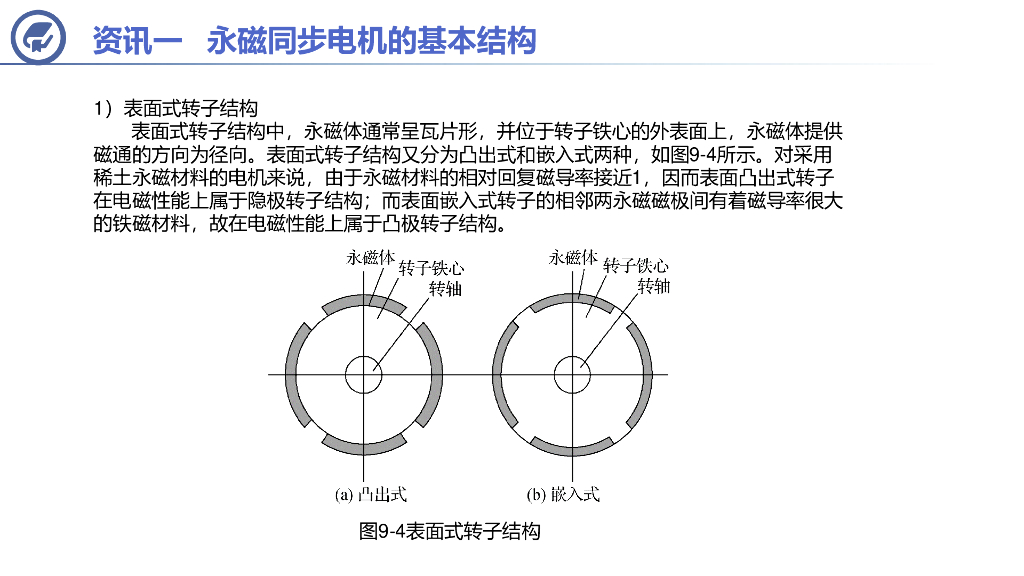 资讯一　永磁同步电机的基本结构

1）表面式转子结构

表面式转子结构中，永磁体通常呈瓦片形，并位于转子铁心的外表面上，永磁体提供磁通的方向为径向。表面式转子结构又分为凸出式和嵌入式两种，如图9-4所示。对采用稀土永磁材料的电机来说，由于永磁材料的相对回复磁导率接近1，因而表面凸出式转子在电磁性能上属于隐极转子结构；而表面嵌入式转子的相邻两永磁磁极间有着磁导率很大的铁磁材料，故在电磁性能上属于凸极转子结构。

永磁体
转子铁心
转轴

永磁体
转子铁心
转轴

(a) 凸出式

(b) 嵌入式

图9-4表面式转子结构